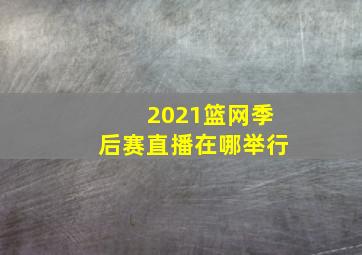 2021篮网季后赛直播在哪举行